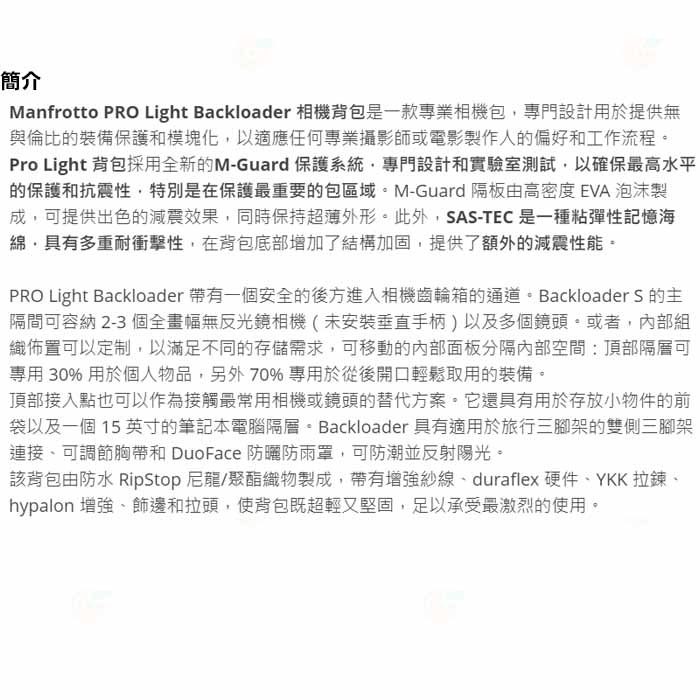 簡介
Manfrotto PRO Light Backloader 相機背包是一款專業相機包，專門設計用於提供無與倫比的裝備保護和模塊化，以適應任何專業攝影師或電影製作人的偏好和工作流程。Pro Light 背包採用全新的M-Guard 保護系統，專門設計和實驗室測試，以確保最高水平的保護和抗震性，特別是在保護最重要的包區域。M-Guard 隔板由高密度 EVA 泡沫製成，可提供出色的減震效果，同時保持超薄外形。此外，SAS-TEC 是一種粘彈性記憶海綿，具有多重耐衝擊性，在背包底部增加了結構加固，提供了額外的減震性能。

PRO Light Backloader 帶有一個安全的後方進入相機齒輪箱的通道。Backloader S 的主隔間可容納 2-3 個全畫幅無反光鏡相機（未安裝垂直手柄）以及多個鏡頭。或者，內部組織佈置可以定制，以滿足不同的存儲需求，可移動的內部面板分隔內部空間：頂部隔層可專用 30% 用於個人物品，另外 70% 專用於從後開口輕鬆取用的裝備。
頂部接入點也可以作為接觸最常用相機或鏡頭的替代方案。它還具有用於存放小物件的前袋以及一個 15 英寸的筆記本電腦隔層。Backloader 具有適用於旅行三腳架的雙側三腳架連接、可調節胸帶和 DuoFace 防曬防雨罩，可防潮並反射陽光。
該背包由防水 RipStop 尼龍/聚酯織物製成，帶有增強紗線、duraflex 硬件、YKK 拉鍊、hypalon 增強、飾邊和拉頭，使背包既超輕又堅固，足以承受最激烈的使用。